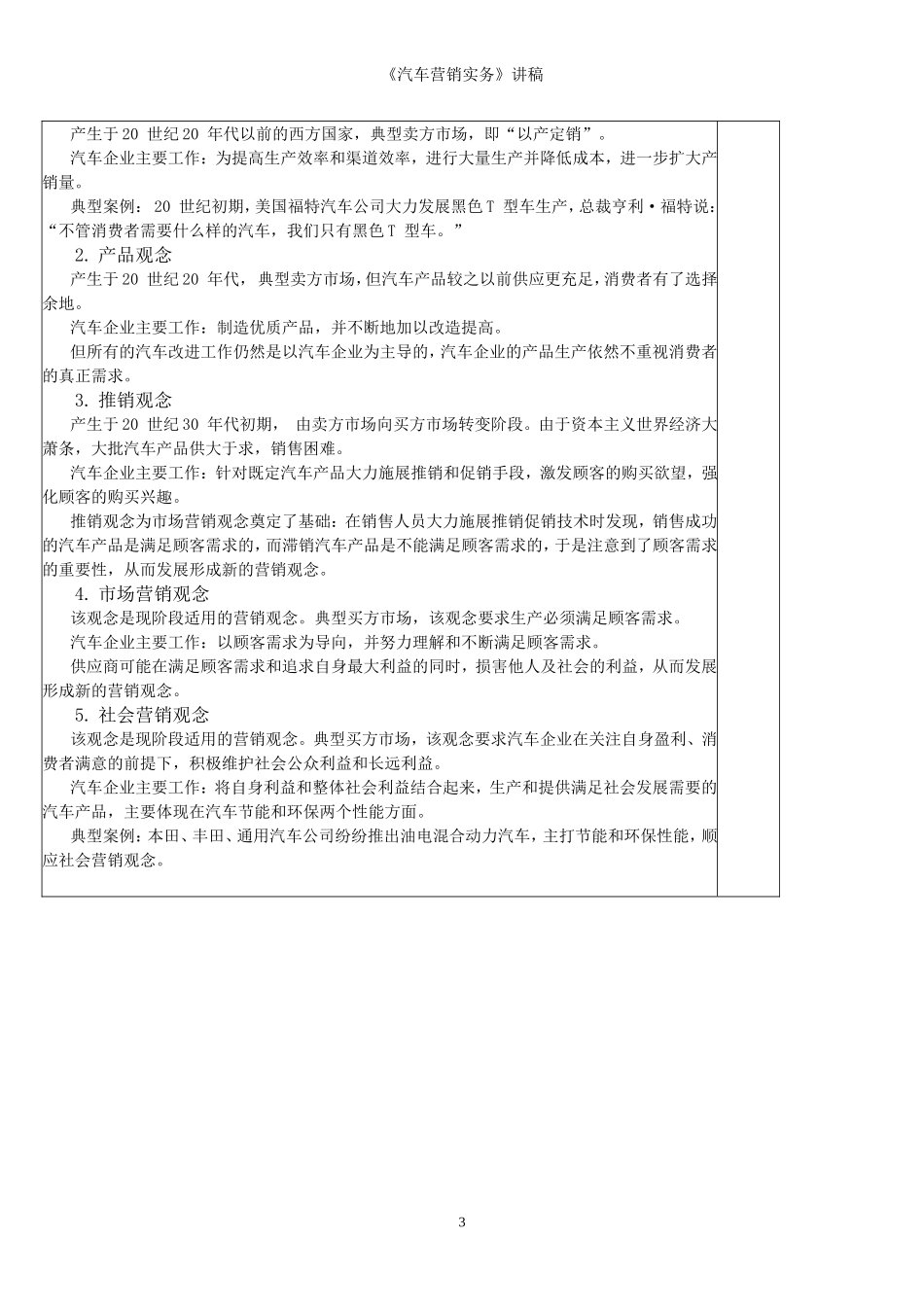 《汽车营销实务》讲稿

产生于20 世纪20 年代以前的西方国家，典型卖方市场，即“以产定销”。

汽车企业主要工作：为提高生产效率和渠道效率，进行大量生产并降低成本，进一步扩大产销量。

典型案例： 20 世纪初期，美国福特汽车公司大力发展黑色T 型车生产，总裁亨利·福特说：“不管消费者需要什么样的汽车，我们只有黑色T 型车。”

2. 产品观念

产生于20 世纪20 年代， 典型卖方市场，但汽车产品较之以前供应更充足，消费者有了选择余地。

汽车企业主要工作：制造优质产品，并不断地加以改造提高。

但所有的汽车改进工作仍然是以汽车企业为主导的，汽车企业的产品生产依然不重视消费者的真正需求。

3. 推销观念

产生于20 世纪30 年代初期， 由卖方市场向买方市场转变阶段。由于资本主义世界经济大萧条，大批汽车产品供大于求，销售困难。

汽车企业主要工作：针对既定汽车产品大力施展推销和促销手段，激发顾客的购买欲望，强化顾客的购买兴趣。

推销观念为市场营销观念奠定了基础：在销售人员大力施展推销促销技术时发现，销售成功的汽车产品是满足顾客需求的，而滞销汽车产品是不能满足顾客需求的，于是注意到了顾客需求的重要性，从而发展形成新的营销观念。

4. 市场营销观念

该观念是现阶段适用的营销观念。典型买方市场，该观念要求生产必须满足顾客需求。

汽车企业主要工作：以顾客需求为导向，并努力理解和不断满足顾客需求。

供应商可能在满足顾客需求和追求自身最大利益的同时，损害他人及社会的利益，从而发展形成新的营销观念。

5. 社会营销观念

该观念是现阶段适用的营销观念。典型买方市场，该观念要求汽车企业在关注自身盈利、消费者满意的前提下，积极维护社会公众利益和长远利益。

汽车企业主要工作：将自身利益和整体社会利益结合起来，生产和提供满足社会发展需要的汽车产品，主要体现在汽车节能和环保两个性能方面。

典型案例：本田、丰田、通用汽车公司纷纷推出油电混合动力汽车，主打节能和环保性能，顺应社会营销观念。

3